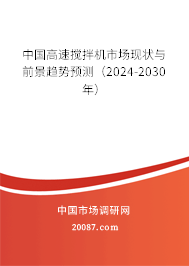 中国高速搅拌机市场现状与前景趋势预测（2024-2030年）

中国市场调研网

20087.com